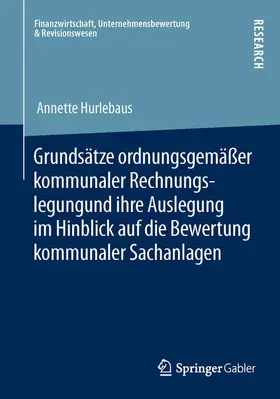 Finanzwirtschaft, Unternehmensbewertung & Revisionswesen

RESEARCH

Annette Hurlebaus

Grundsätze ordnungsgemäßer kommunaler Rechnungslegungund ihre Auslegung im Hinblick auf die Bewertung kommunaler Sachanlagen

Springer Gabler